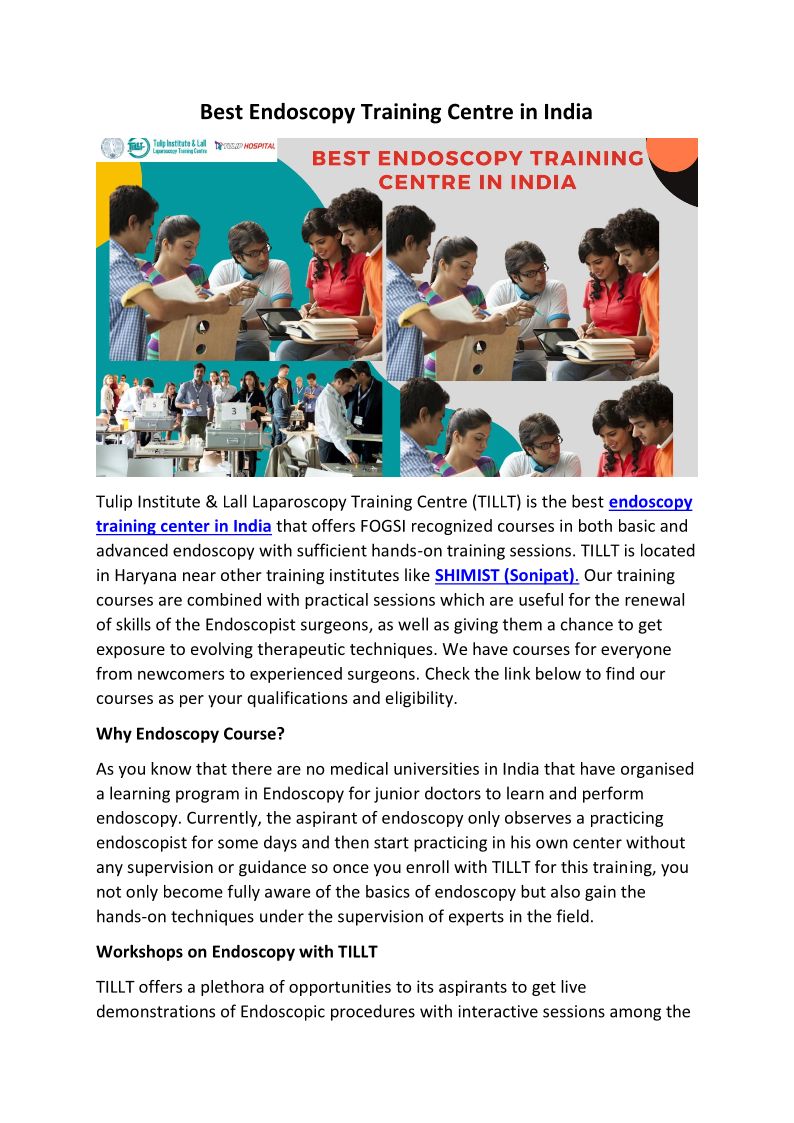 Best Endoscopy Training Centre in India

Tulip Institute & Lall Laparoscopy Training Centre

TULIP HOSPITAL

BEST ENDOSCOPY TRAINING CENTRE IN INDIA

3

Tulip Institute & Lall Laparoscopy Training Centre (TILLT) is the best endoscopy training center in India that offers FOGSI recognized courses in both basic and advanced endoscopy with sufficient hands-on training sessions. TILLT is located in Haryana near other training institutes like SHIMIST (Sonipat). Our training courses are combined with practical sessions which are useful for the renewal of skills of the Endoscopist surgeons, as well as giving them a chance to get exposure to evolving therapeutic techniques. We have courses for everyone from newcomers to experienced surgeons. Check the link below to find our courses as per your qualifications and eligibility.

Why Endoscopy Course?

As you know that there are no medical universities in India that have organised a learning program in Endoscopy for junior doctors to learn and perform endoscopy. Currently, the aspirant of endoscopy only observes a practicing endoscopist for some days and then start practicing in his own center without any supervision or guidance so once you enroll with TILLT for this training, you not only become fully aware of the basics of endoscopy but also gain the hands-on techniques under the supervision of experts in the field.

Workshops on Endoscopy with TILLT

TILLT offers a plethora of opportunities to its aspirants to get live demonstrations of Endoscopic procedures with interactive sessions among the